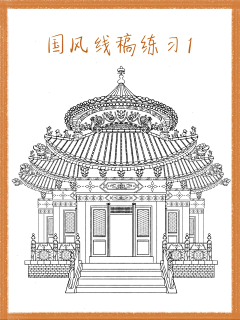 国风线稿练习1